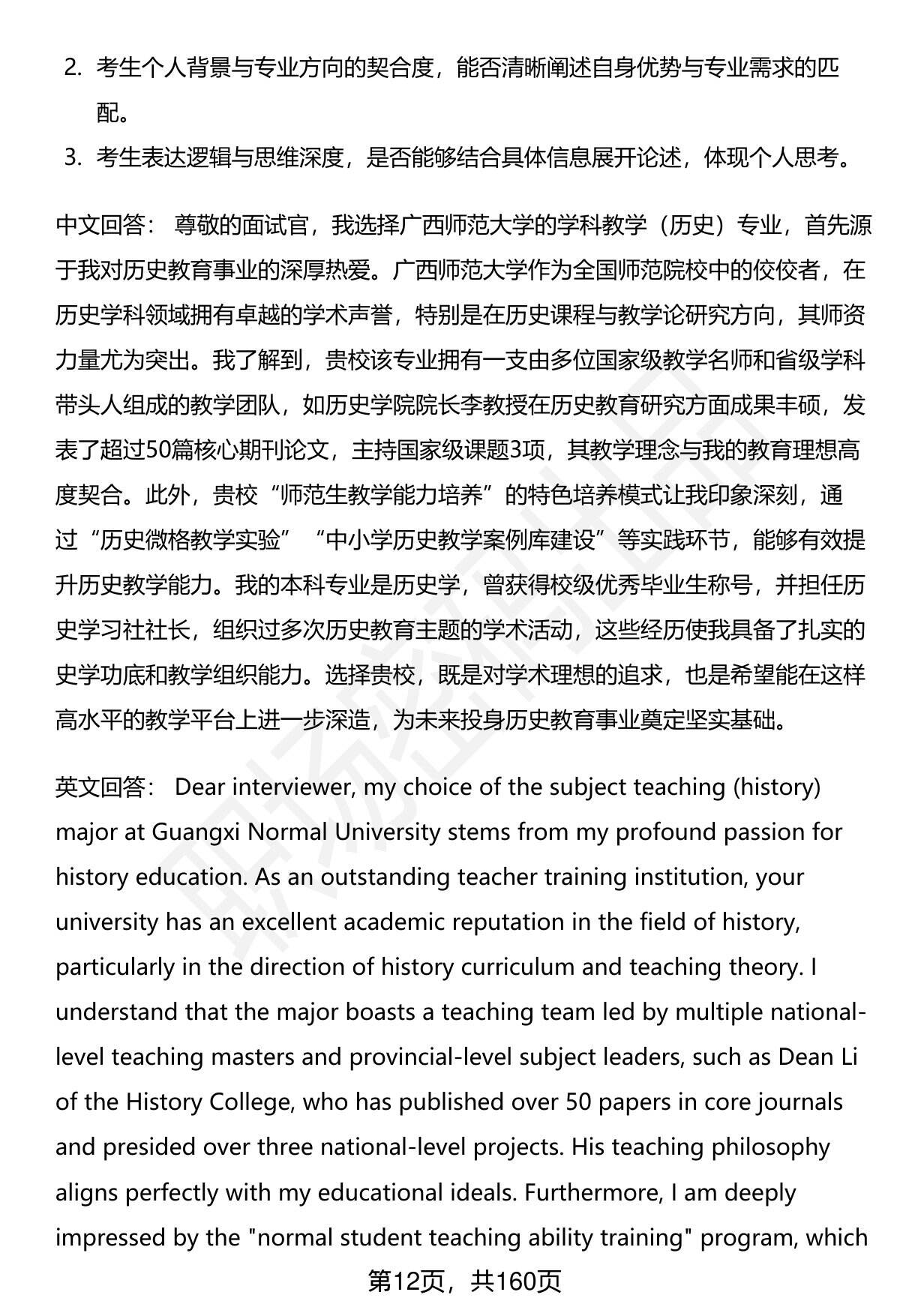 2. 考生个人背景与专业方向的契合度，能否清晰阐述自身优势与专业需求的匹配。

3. 考生表达逻辑与思维深度，是否能够结合具体信息展开论述，体现个人思考。

中文回答： 尊敬的面试官，我选择广西师范大学的学科教学（历史）专业，首先源于我对历史教育事业的深厚热爱。广西师范大学作为全国师范院校中的佼佼者，在历史学科领域拥有卓越的学术声誉，特别是在历史课程与教学论研究方向，其师资力量尤为突出。我了解到，贵校该专业拥有一支由多位国家级教学名师和省级学科带头人组成的教学团队，如历史学院院长李教授在历史教育研究方面成果丰硕，发表了超过50篇核心期刊论文，主持国家级课题3项，其教学理念与我的教育理想高度契合。此外，贵校“师范生教学能力培养”的特色培养模式让我印象深刻，通过“历史微格教学实验”“中小学历史教学案例库建设”等实践环节，能够有效提升历史教学能力。我的本科专业是历史学，曾获得校级优秀毕业生称号，并担任历史学习社社长，组织过多次历史教育主题的学术活动，这些经历使我具备了扎实的史学功底和教学组织能力。选择贵校，既是对学术理想的追求，也是希望能在这样高水平的教学平台上进一步深造，为未来投身历史教育事业奠定坚实基础。

英文回答： Dear interviewer, my choice of the subject teaching (history) major at Guangxi Normal University stems from my profound passion for history education. As an outstanding teacher training institution, your university has an excellent academic reputation in the field of history, particularly in the direction of history curriculum and teaching theory. I understand that the major boasts a teaching team led by multiple national-level teaching masters and provincial-level subject leaders, such as Dean Li of the History College, who has published over 50 papers in core journals and presided over three national-level projects. His teaching philosophy aligns perfectly with my educational ideals. Furthermore, I am deeply impressed by the "normal student teaching ability training" program, which

第12页，共160页